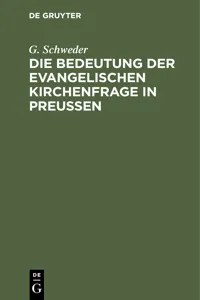 DE GRUYTER

G. Schweder

DIE BEDEUTUNG DER EVANGELISCHEN KIRCHENFRAGE IN PREUSSEN

DE
G